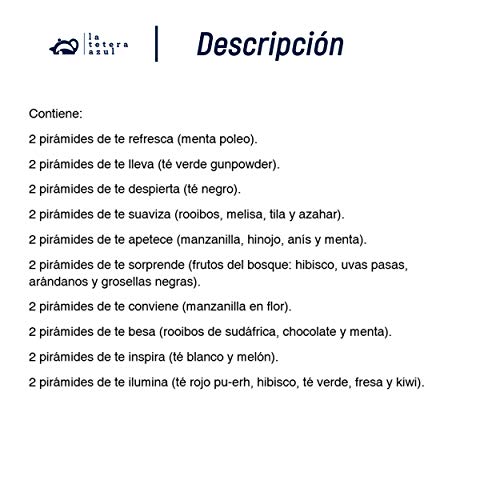 la tetera azul

Descripción

Contiene:

2 pirámides de te refresca (menta poleo).

2 pirámides de te lleva (té verde gunpowder).

2 pirámides de te despierta (té negro).

2 pirámides de te suaviza (rooibos, melisa, tila y azahar).

2 pirámides de te apetece (manzanilla, hinojo, anís y menta).

2 pirámides de te sorprende (frutos del bosque: hibisco, uvas pasas, arándanos y grosellas negras).

2 pirámides de te conviene (manzanilla en flor).

2 pirámides de te besa (rooibos de sudáfrica, chocolate y menta).

2 pirámides de te inspira (té blanco y melón).

2 pirámides de te ilumina (té rojo pu-erh, hibisco, té verde, fresa y kiwi).